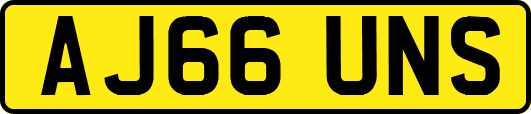 AJ66 UNS